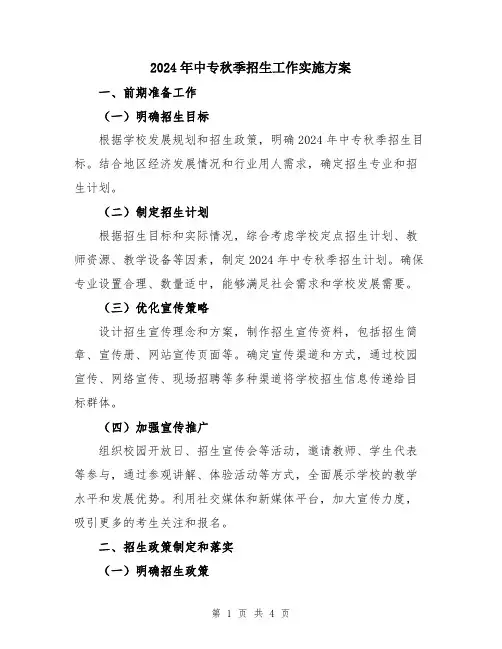 2024年中专秋季招生工作实施方案

一、前期准备工作

（一）明确招生目标

根据学校发展规划和招生政策，明确2024年中专秋季招生目标。结合地区经济发展情况和行业用人需求，确定招生专业和招生计划。

（二）制定招生计划

根据招生目标和实际情况，综合考虑学校定点招生计划、教师资源、教学设备等因素，制定2024年中专秋季招生计划。确保专业设置合理、数量适中，能够满足社会需求和学校发展需要。

（三）优化宣传策略

设计招生宣传理念和方案，制作招生宣传资料，包括招生简章、宣传册、网站宣传页面等。确定宣传渠道和方式，通过校园宣传、网络宣传、现场招聘等多种渠道将学校招生信息传递给目标群体。

（四）加强宣传推广

组织校园开放日、招生宣传会等活动，邀请教师、学生代表等参与，通过参观讲解、体验活动等方式，全面展示学校的教学水平和发展优势。利用社交媒体和新媒体平台，加大宣传力度，吸引更多的考生关注和报名。

二、招生政策制定和落实

（一）明确招生政策

第 1 页 共 4 页